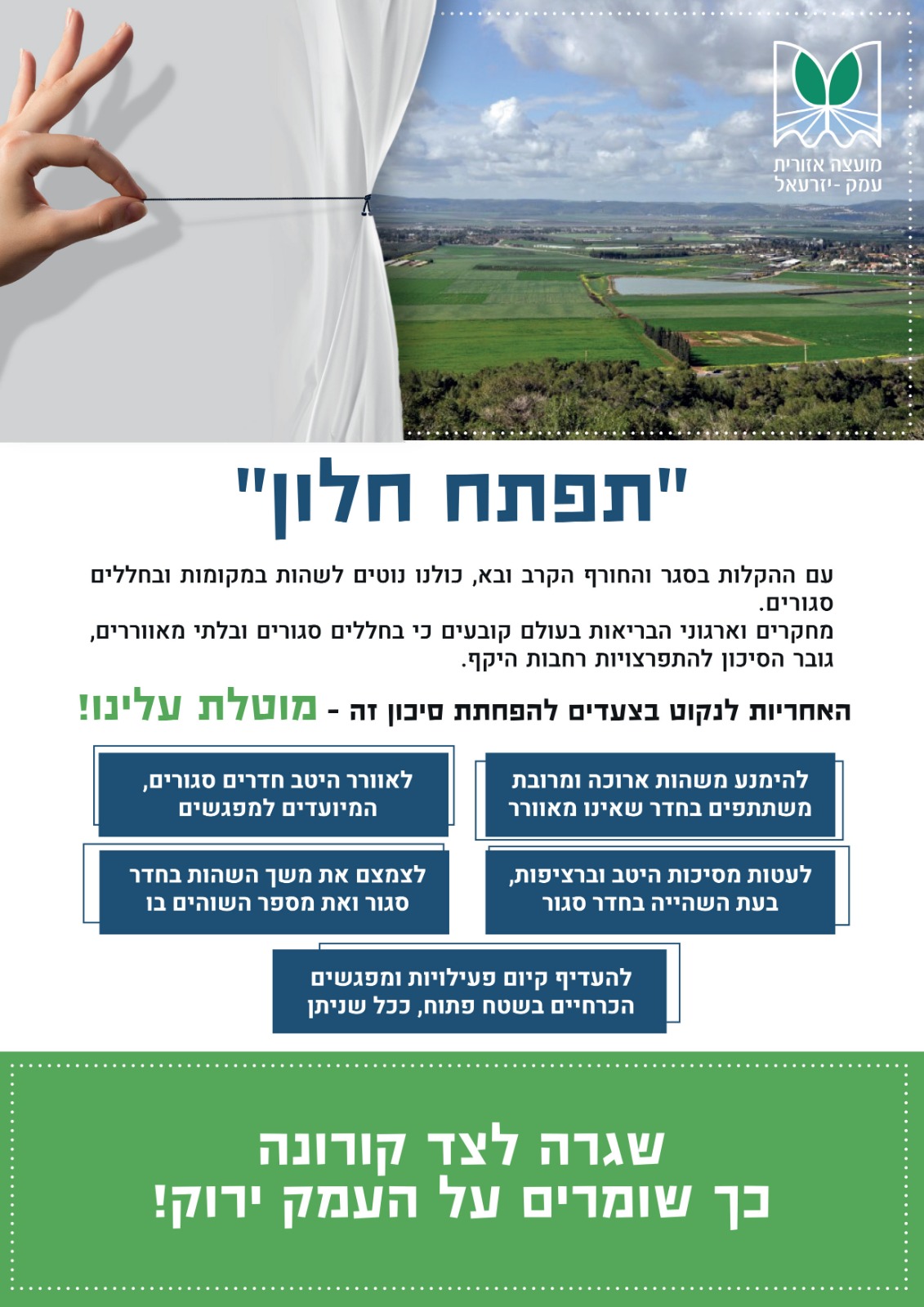 מועצה אזורית
עמק - יזרעאל

"תפתח חלון"

עם ההקלות בסגר והחורף הקרב ובא, כולנו נוטים לשהות במקומות ובחללים סגורים.
מחקרים וארגוני הבריאות בעולם קובעים כי בחללים סגורים ובלתי מאווררים, גובר הסיכון להתפרצויות רחבות היקף.

האחריות לנקוט בצעדים להפחתת סיכון זה - מוטלת עלינו!

להימנע משהות ארוכה ומרובת משתתפים בחדר שאינו מאוורר

לאוורר היטב חדרים סגורים, המיועדים למפגשים

לעטות מסיכות היטב וברציפות, בעת השהייה בחדר סגור

לצמצם את משך השהות בחדר סגור ואת מספר השוהים בו

להעדיף קיום פעילויות ומפגשים הכרחיים בשטח פתוח, ככל שניתן

שגרה לצד קורונה
כך שומרים על העמק ירוק!